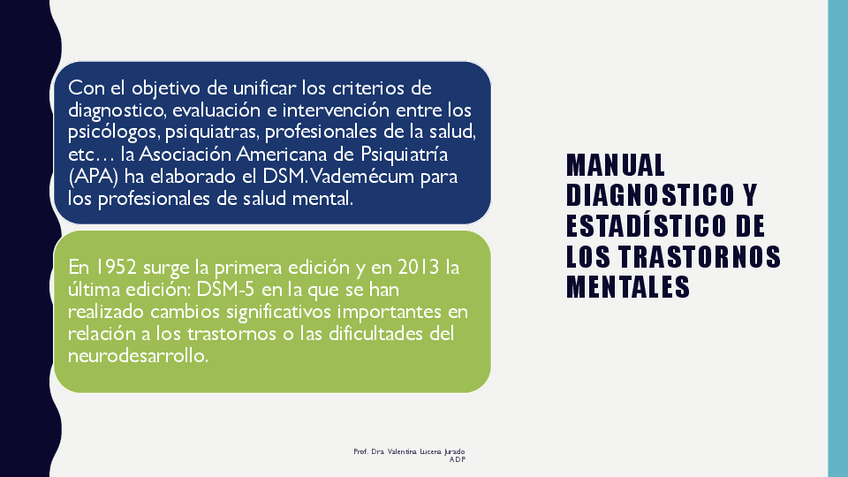 Con el objetivo de unificar los criterios de diagnostico, evaluación e intervención entre los psicólogos, psiquiatras, profesionales de la salud, etc… la Asociación Americana de Psiquiatría (APA) ha elaborado el DSM. Vademécum para los profesionales de salud mental.

En 1952 surge la primera edición y en 2013 la última edición: DSM-5 en la que se han realizado cambios significativos importantes en relación a los trastornos o las dificultades del neurodesarrollo.

MANUAL DIAGNOSTICO Y ESTADÍSTICO DE LOS TRASTORNOS MENTALES

Prof. Dra. Valentina Lucena Jurado
ADP